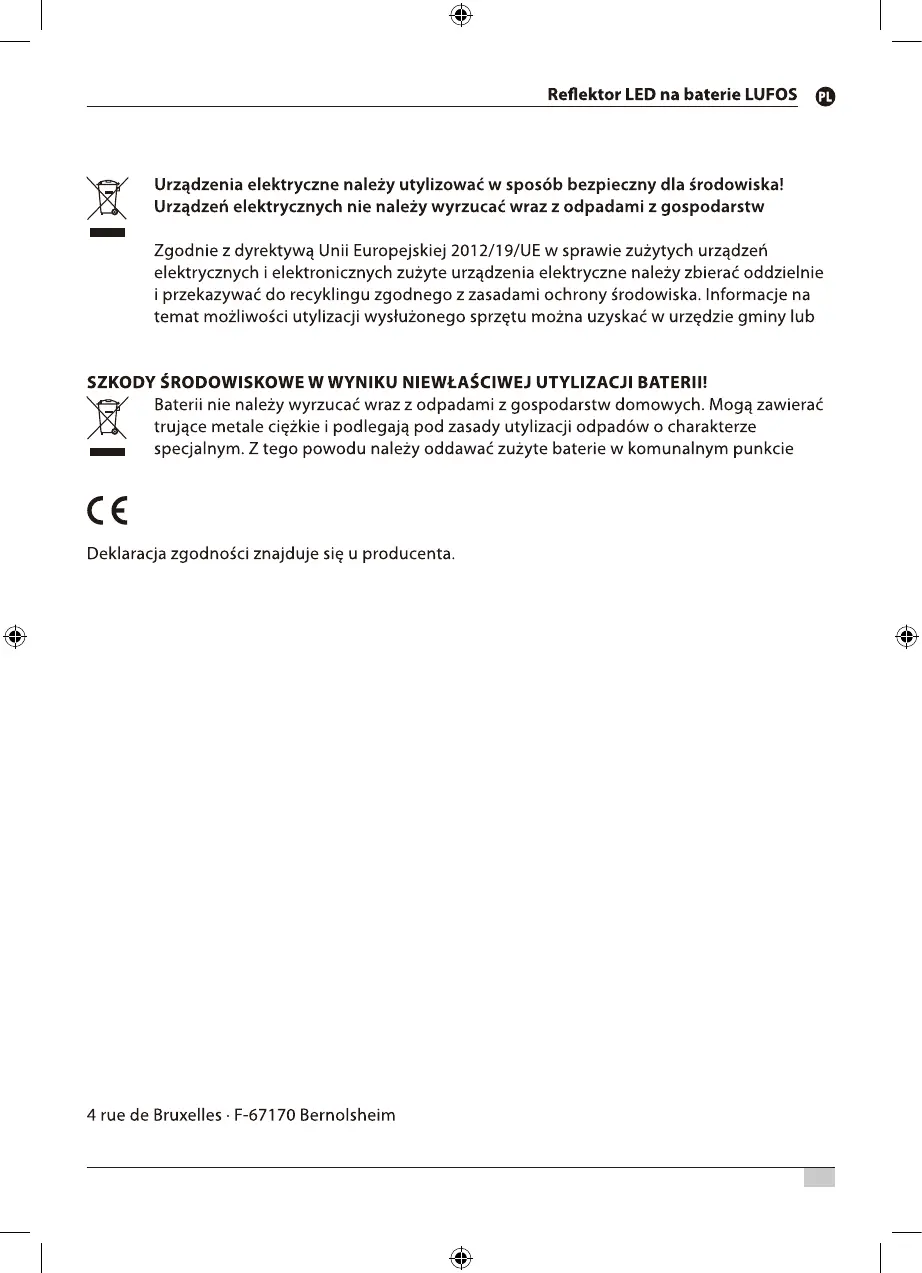 Reflektor LED na baterie LUFOS PL

Urządzenia elektryczne należy utylizować w sposób bezpieczny dla środowiska!
Urządzeń elektrycznych nie należy wyrzucać wraz z odpadami z gospodarstw

Zgodnie z dyrektywą Unii Europejskiej 2012/19/UE w sprawie zużytych urządzeń elektrycznych i elektronicznych zużyte urządzenia elektryczne należy zbierać oddzielnie i przekazywać do recyklingu zgodnego z zasadami ochrony środowiska. Informacje na temat możliwości utylizacji wysłużonego sprzętu można uzyskać w urzędzie gminy lub

SZKODY ŚRODOWISKOWE W WYNIKU NIEWŁAŚCIWEJ UTYLIZACJI BATERII!
Baterii nie należy wyrzucać wraz z odpadami z gospodarstw domowych. Mogą zawierać trujące metale ciężkie i podlegają pod zasady utylizacji odpadów o charakterze specjalnym. Z tego powodu należy oddawać zużyte baterie w komunalnym punkcie

CE

Deklaracja zgodności znajduje się u producenta.

4 rue de Bruxelles · F-67170 Bernolsheim